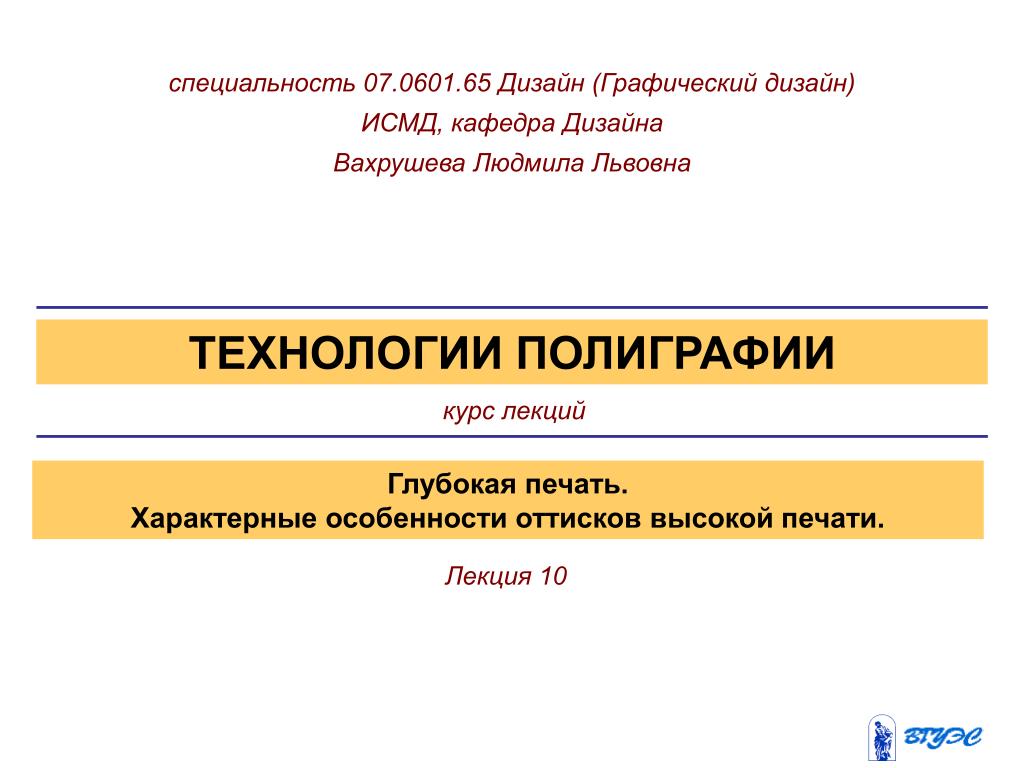 специальность 07.0601.65 Дизайн (Графический дизайн)
ИСМД, кафедра Дизайна
Вахрушева Людмила Львовна

ТЕХНОЛОГИИ ПОЛИГРАФИИ

курс лекций

Глубокая печать.
Характерные особенности оттисков высокой печати.

Лекция 10

ВГУЭС